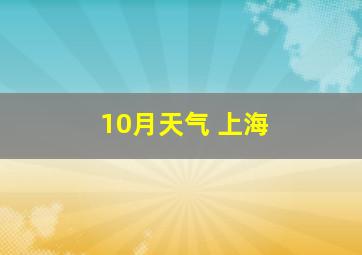 10月天气 上海